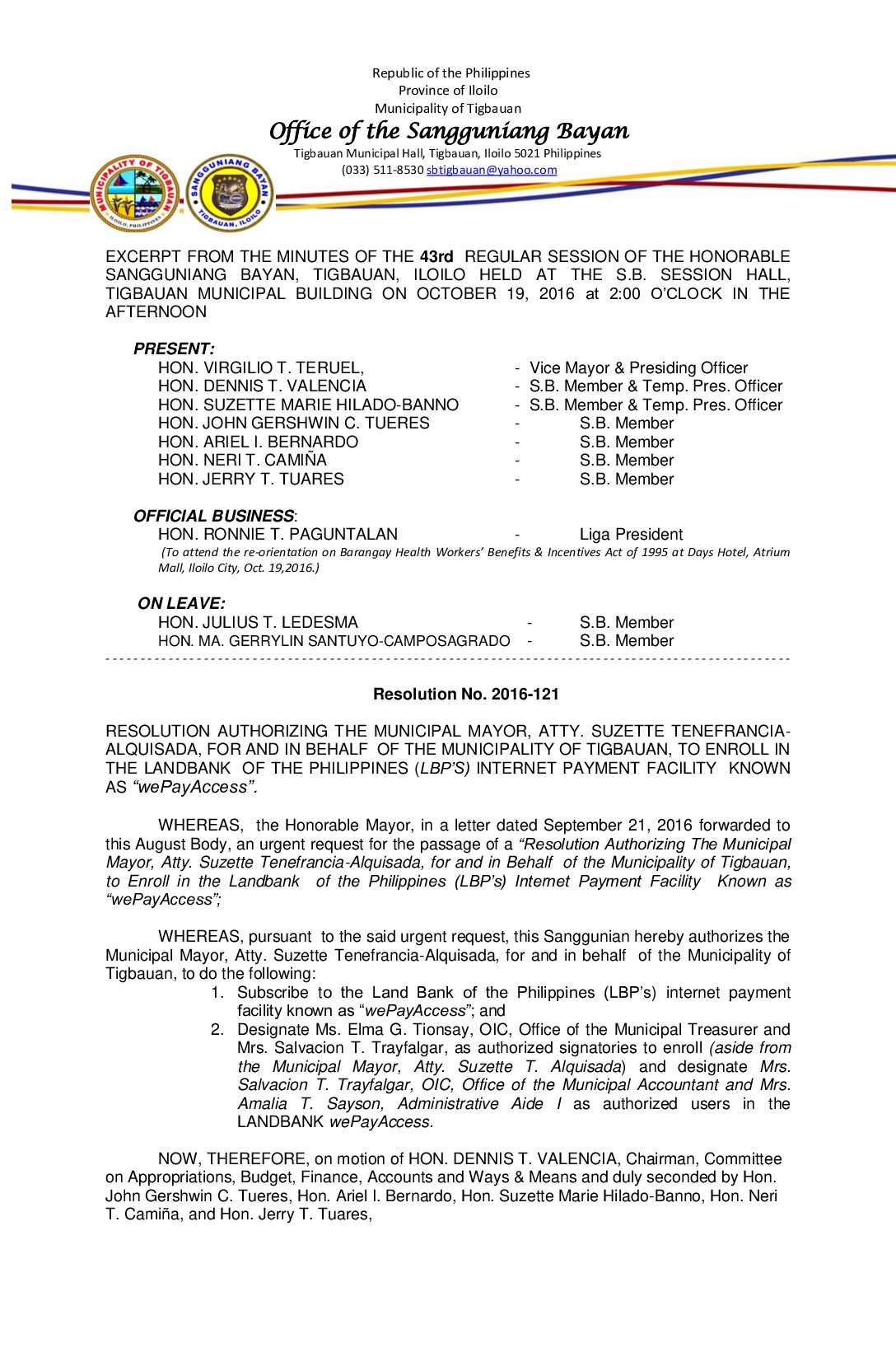 Republic of the Philippines
Province of Iloilo
Municipality of Tigbauan
Office of the Sangguniang Bayan
Tigbauan Municipal Hall, Tigbauan, Iloilo 5021 Philippines
(033) 511-8530 sbtigbauan@yahoo.com

MUNICIPALITY OF TIGBAUAN ILOILO, PHILIPPINES
SANGGUNIANG BAYAN TIGBAUAN, ILOILO

EXCERPT FROM THE MINUTES OF THE 43rd REGULAR SESSION OF THE HONORABLE SANGGUNIANG BAYAN, TIGBAUAN, ILOILO HELD AT THE S.B. SESSION HALL, TIGBAUAN MUNICIPAL BUILDING ON OCTOBER 19, 2016 at 2:00 O'CLOCK IN THE AFTERNOON

PRESENT:
HON. VIRGILIO T. TERUEL, - Vice Mayor & Presiding Officer
HON. DENNIS T. VALENCIA - S.B. Member & Temp. Pres. Officer
HON. SUZETTE MARIE HILADO-BANNO - S.B. Member & Temp. Pres. Officer
HON. JOHN GERSHWIN C. TUERES - S.B. Member
HON. ARIEL I. BERNARDO - S.B. Member
HON. NERI T. CAMIÑA - S.B. Member
HON. JERRY T. TUARES - S.B. Member

OFFICIAL BUSINESS:
HON. RONNIE T. PAGUNTALAN - Liga President
(To attend the re-orientation on Barangay Health Workers' Benefits & Incentives Act of 1995 at Days Hotel, Atrium Mall, Iloilo City, Oct. 19,2016.)

ON LEAVE:
HON. JULIUS T. LEDESMA - S.B. Member
HON. MA. GERRYLIN SANTUYO-CAMPOSAGRADO - S.B. Member

Resolution No. 2016-121

RESOLUTION AUTHORIZING THE MUNICIPAL MAYOR, ATTY. SUZETTE TENEFRANCIA-ALQUISADA, FOR AND IN BEHALF OF THE MUNICIPALITY OF TIGBAUAN, TO ENROLL IN THE LANDBANK OF THE PHILIPPINES (LBP'S) INTERNET PAYMENT FACILITY KNOWN AS "wePayAccess".

WHEREAS, the Honorable Mayor, in a letter dated September 21, 2016 forwarded to this August Body, an urgent request for the passage of a "Resolution Authorizing The Municipal Mayor, Atty. Suzette Tenefrancia-Alquisada, for and in Behalf of the Municipality of Tigbauan, to Enroll in the Landbank of the Philippines (LBP's) Internet Payment Facility Known as "wePayAccess";

WHEREAS, pursuant to the said urgent request, this Sanggunian hereby authorizes the Municipal Mayor, Atty. Suzette Tenefrancia-Alquisada, for and in behalf of the Municipality of Tigbauan, to do the following:
1. Subscribe to the Land Bank of the Philippines (LBP's) internet payment facility known as "wePayAccess"; and
2. Designate Ms. Elma G. Tionsay, OIC, Office of the Municipal Treasurer and Mrs. Salvacion T. Trayfalgar, as authorized signatories to enroll (aside from the Municipal Mayor, Atty. Suzette T. Alquisada) and designate Mrs. Salvacion T. Trayfalgar, OIC, Office of the Municipal Accountant and Mrs. Amalia T. Sayson, Administrative Aide I as authorized users in the LANDBANK wePayAccess.

NOW, THEREFORE, on motion of HON. DENNIS T. VALENCIA, Chairman, Committee on Appropriations, Budget, Finance, Accounts and Ways & Means and duly seconded by Hon. John Gershwin C. Tueres, Hon. Ariel I. Bernardo, Hon. Suzette Marie Hilado-Banno, Hon. Neri T. Camiña, and Hon. Jerry T. Tuares,